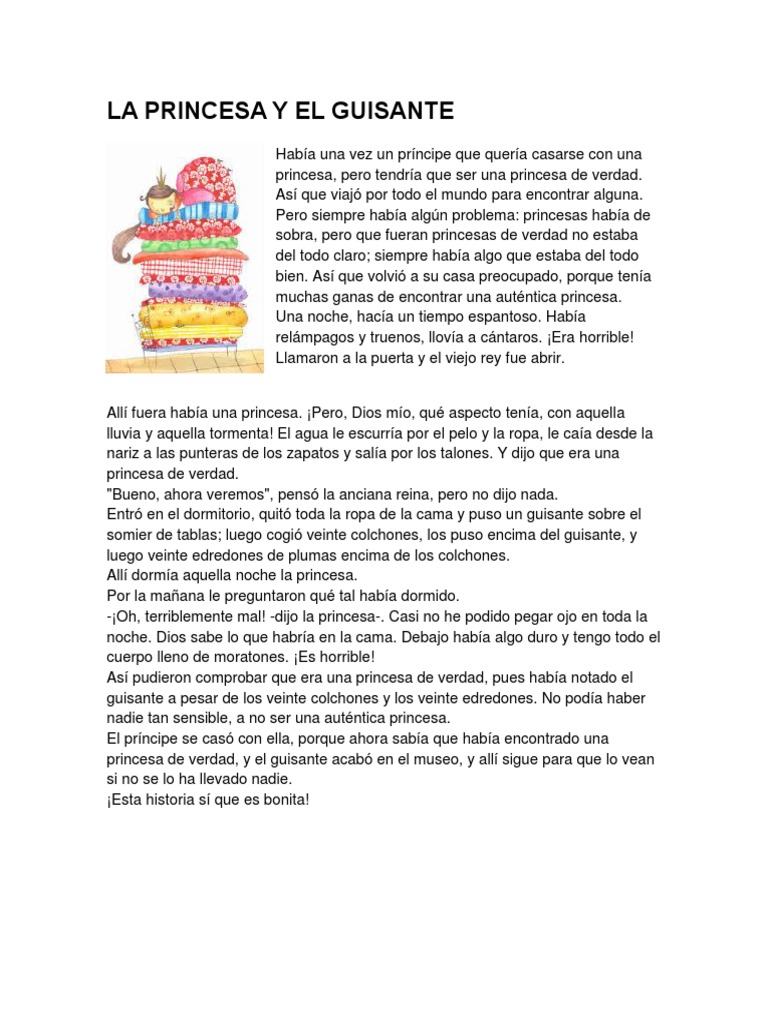 LA PRINCESA Y EL GUISANTE

Había una vez un príncipe que quería casarse con una princesa, pero tendría que ser una princesa de verdad. Así que viajó por todo el mundo para encontrar alguna. Pero siempre había algún problema: princesas había de sobra, pero que fueran princesas de verdad no estaba del todo claro; siempre había algo que estaba del todo bien. Así que volvió a su casa preocupado, porque tenía muchas ganas de encontrar una auténtica princesa.
Una noche, hacía un tiempo espantoso. Había relámpagos y truenos, llovía a cántaros. ¡Era horrible! Llamaron a la puerta y el viejo rey fue abrir.

Allí fuera había una princesa. ¡Pero, Dios mío, qué aspecto tenía, con aquella lluvia y aquella tormenta! El agua le escurría por el pelo y la ropa, le caía desde la nariz a las punteras de los zapatos y salía por los talones. Y dijo que era una princesa de verdad.
"Bueno, ahora veremos", pensó la anciana reina, pero no dijo nada.
Entró en el dormitorio, quitó toda la ropa de la cama y puso un guisante sobre el somier de tablas; luego cogió veinte colchones, los puso encima del guisante, y luego veinte edredones de plumas encima de los colchones.
Allí dormía aquella noche la princesa.
Por la mañana le preguntaron qué tal había dormido.
-¡Oh, terriblemente mal! -dijo la princesa-. Casi no he podido pegar ojo en toda la noche. Dios sabe lo que habría en la cama. Debajo había algo duro y tengo todo el cuerpo lleno de moratones. ¡Es horrible!
Así pudieron comprobar que era una princesa de verdad, pues había notado el guisante a pesar de los veinte colchones y los veinte edredones. No podía haber nadie tan sensible, a no ser una auténtica princesa.
El príncipe se casó con ella, porque ahora sabía que había encontrado una princesa de verdad, y el guisante acabó en el museo, y allí sigue para que lo vean si no se lo ha llevado nadie.
¡Esta historia sí que es bonita!